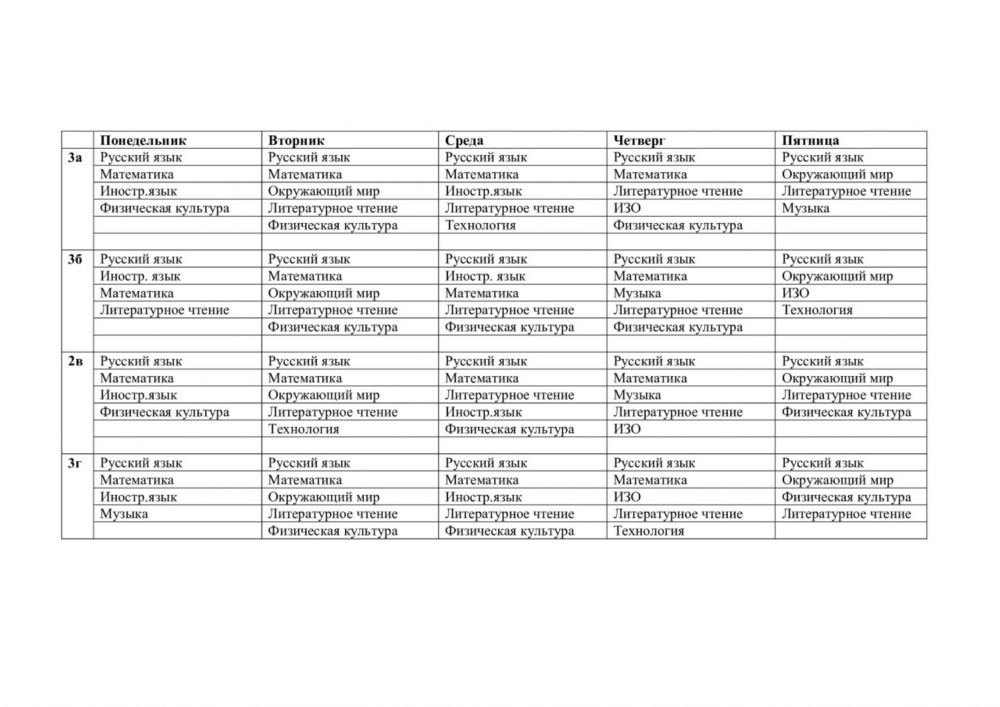 | | Понедельник | Вторник | Среда | Четверг | Пятница |
|---|---|---|---|---|---|
| 3а | Русский язык | Русский язык | Русский язык | Русский язык | Русский язык |
| | Математика | Математика | Математика | Математика | Окружающий мир |
| | Иностр.язык | Окружающий мир | Иностр.язык | Литературное чтение | Литературное чтение |
| | Физическая культура | Литературное чтение | Литературное чтение | ИЗО | Музыка |
| | | Физическая культура | Технология | Физическая культура | |
| | | | | | |
| 3б | Русский язык | Русский язык | Русский язык | Русский язык | Русский язык |
| | Иностр. язык | Математика | Иностр. язык | Математика | Окружающий мир |
| | Математика | Окружающий мир | Математика | Музыка | ИЗО |
| | Литературное чтение | Литературное чтение | Литературное чтение | Литературное чтение | Технология |
| | | Физическая культура | Физическая культура | Физическая культура | |
| | | | | | |
| 2в | Русский язык | Русский язык | Русский язык | Русский язык | Русский язык |
| | Математика | Математика | Математика | Математика | Окружающий мир |
| | Иностр.язык | Окружающий мир | Литературное чтение | Музыка | Литературное чтение |
| | Физическая культура | Литературное чтение | Иностр.язык | Литературное чтение | Физическая культура |
| | | Технология | Физическая культура | ИЗО | |
| | | | | | |
| 3г | Русский язык | Русский язык | Русский язык | Русский язык | Русский язык |
| | Математика | Математика | Математика | Математика | Окружающий мир |
| | Иностр.язык | Окружающий мир | Иностр.язык | ИЗО | Физическая культура |
| | Музыка | Литературное чтение | Литературное чтение | Литературное чтение | Литературное чтение |
| | | Физическая культура | Физическая культура | Технология | |